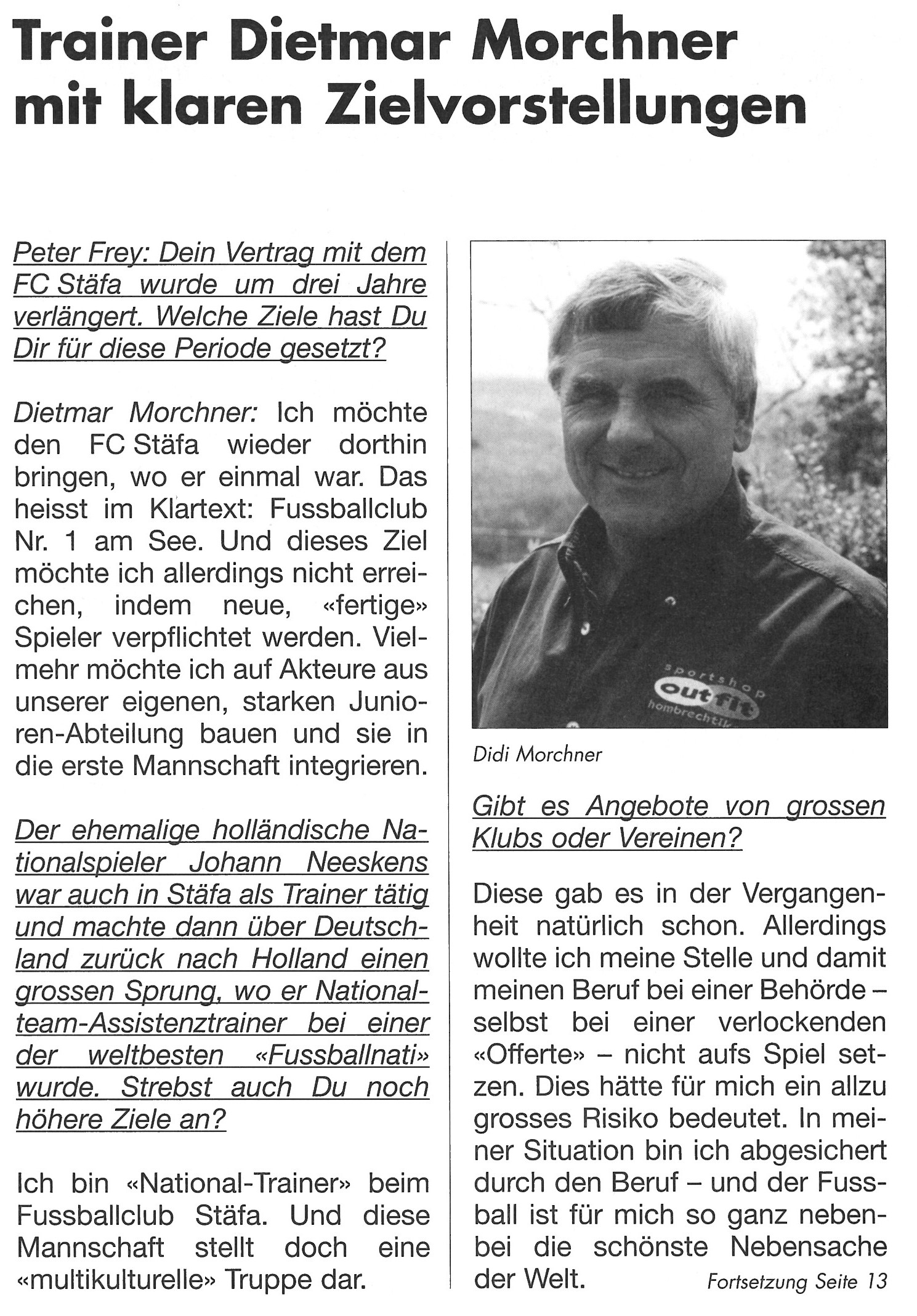 Trainer Dietmar Morchner mit klaren Zielvorstellungen

Peter Frey: Dein Vertrag mit dem FC Stäfa wurde um drei Jahre verlängert. Welche Ziele hast Du Dir für diese Periode gesetzt?

Dietmar Morchner: Ich möchte den FC Stäfa wieder dorthin bringen, wo er einmal war. Das heisst im Klartext: Fussballclub Nr. 1 am See. Und dieses Ziel möchte ich allerdings nicht erreichen, indem neue, «fertige» Spieler verpflichtet werden. Vielmehr möchte ich auf Akteure aus unserer eigenen, starken Junioren-Abteilung bauen und sie in die erste Mannschaft integrieren.

Der ehemalige holländische Nationalspieler Johann Neeskens war auch in Stäfa als Trainer tätig und machte dann über Deutschland zurück nach Holland einen grossen Sprung, wo er Nationalteam-Assistenztrainer bei einer der weltbesten «Fussballnati» wurde. Strebst auch Du noch höhere Ziele an?

Ich bin «National-Trainer» beim Fussballclub Stäfa. Und diese Mannschaft stellt doch eine «multikulturelle» Truppe dar.

sportshop
out fit
hombrechtik

Didi Morchner

Gibt es Angebote von grossen Klubs oder Vereinen?

Diese gab es in der Vergangenheit natürlich schon. Allerdings wollte ich meine Stelle und damit meinen Beruf bei einer Behörde – selbst bei einer verlockenden «Offerte» – nicht aufs Spiel setzen. Dies hätte für mich ein allzu grosses Risiko bedeutet. In meiner Situation bin ich abgesichert durch den Beruf – und der Fussball ist für mich so ganz nebenbei die schönste Nebensache der Welt.

Fortsetzung Seite 13